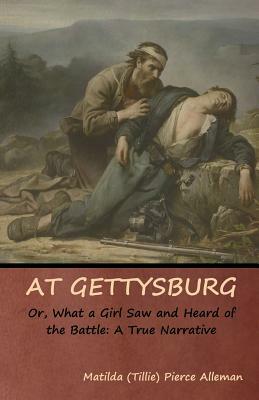 AT GETTYSBURG

Or, What a Girl Saw and Heard of the Battle: A True Narrative

Matilda (Tillie) Pierce Alleman